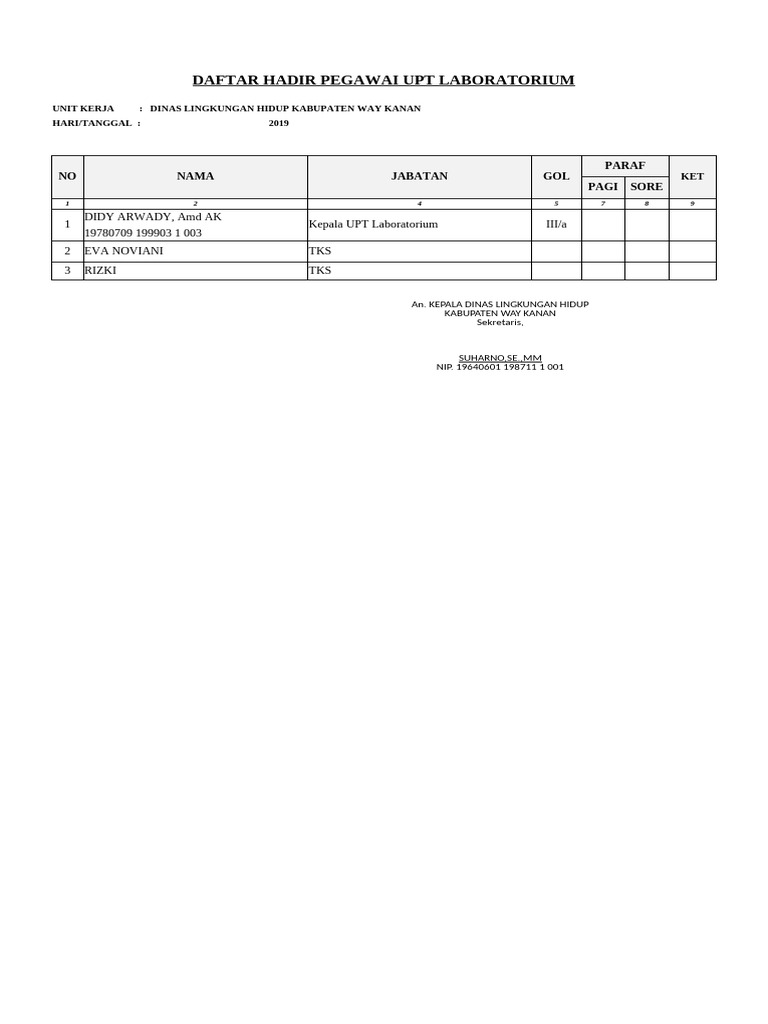 DAFTAR HADIR PEGAWAI UPT LABORATORIUM

UNIT KERJA : DINAS LINGKUNGAN HIDUP KABUPATEN WAY KANAN
HARI/TANGGAL : 2019

| NO | NAMA | JABATAN | GOL | PARAF PAGI | PARAF SORE | KET |
|---|---|---|---|---|---|---|
| 1 | 2 | 4 | 5 | 7 | 8 | 9 |
| 1 | DIDY ARWADY, Amd AK 19780709 199903 1 003 | Kepala UPT Laboratorium | III/a | | | |
| 2 | EVA NOVIANI | TKS | | | | |
| 3 | RIZKI | TKS | | | | |

An. KEPALA DINAS LINGKUNGAN HIDUP
KABUPATEN WAY KANAN
Sekretaris,

SUHARNO,SE.,MM
NIP. 19640601 198711 1 001